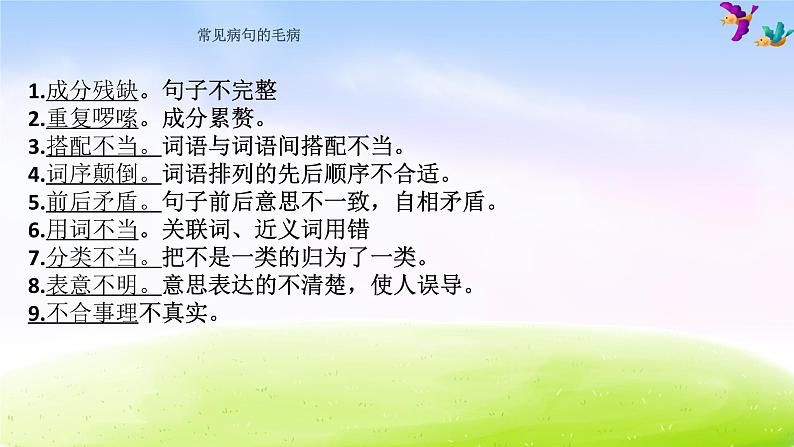 常见病句的毛病

1.成分残缺。句子不完整
2.重复啰嗦。成分累赘。
3.搭配不当。词语与词语间搭配不当。
4.词序颠倒。词语排列的先后顺序不合适。
5.前后矛盾。句子前后意思不一致，自相矛盾。
6.用词不当。关联词、近义词用错
7.分类不当。把不是一类的归为了一类。
8.表意不明。意思表达的不清楚，使人误导。
9.不合事理不真实。